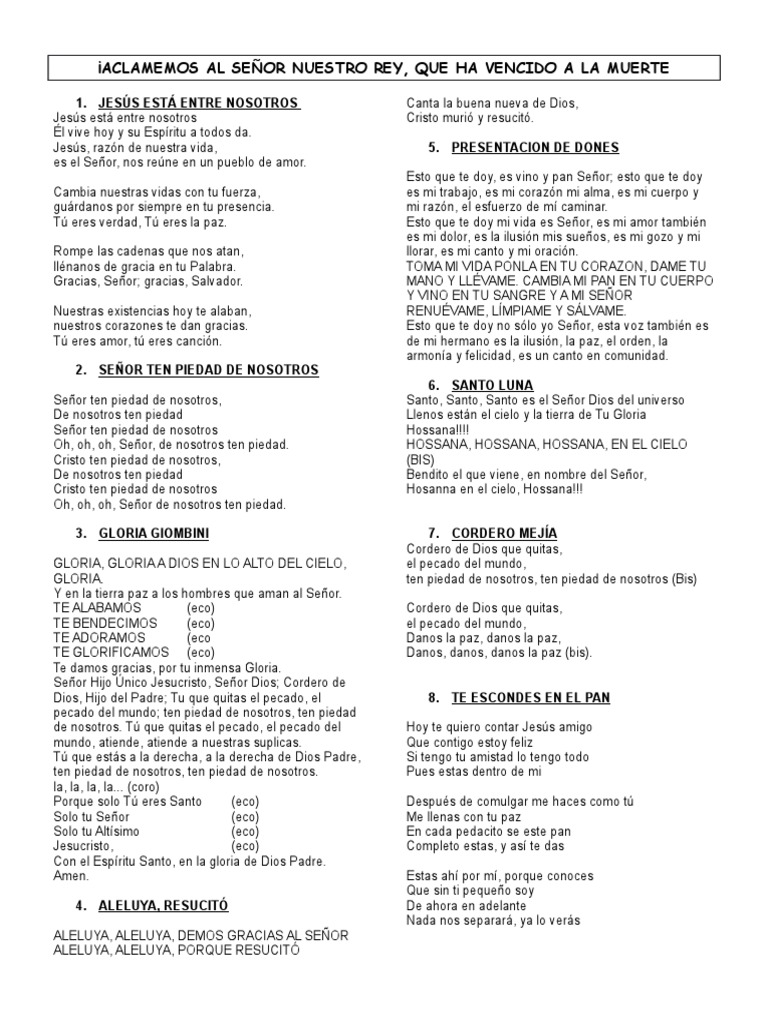 ¡ACLAMEMOS AL SEÑOR NUESTRO REY, QUE HA VENCIDO A LA MUERTE

1. JESÚS ESTÁ ENTRE NOSOTROS
Jesús está entre nosotros
Él vive hoy y su Espíritu a todos da.
Jesús, razón de nuestra vida,
es el Señor, nos reúne en un pueblo de amor.

Cambia nuestras vidas con tu fuerza,
guárdanos por siempre en tu presencia.
Tú eres verdad, Tú eres la paz.

Rompe las cadenas que nos atan,
llénanos de gracia en tu Palabra.
Gracias, Señor; gracias, Salvador.

Nuestras existencias hoy te alaban,
nuestros corazones te dan gracias.
Tú eres amor, tú eres canción.

2. SEÑOR TEN PIEDAD DE NOSOTROS

Señor ten piedad de nosotros,
De nosotros ten piedad
Señor ten piedad de nosotros
Oh, oh, oh, Señor, de nosotros ten piedad.
Cristo ten piedad de nosotros,
De nosotros ten piedad
Cristo ten piedad de nosotros
Oh, oh, oh, Señor de nosotros ten piedad.

3. GLORIA GIOMBINI

GLORIA, GLORIA A DIOS EN LO ALTO DEL CIELO, GLORIA.
Y en la tierra paz a los hombres que aman al Señor.
TE ALABAMOS (eco)
TE BENDECIMOS (eco)
TE ADORAMOS (eco
TE GLORIFICAMOS (eco)
Te damos gracias, por tu inmensa Gloria.
Señor Hijo Único Jesucristo, Señor Dios; Cordero de Dios, Hijo del Padre; Tu que quitas el pecado, el pecado del mundo; ten piedad de nosotros, ten piedad de nosotros. Tú que quitas el pecado, el pecado del mundo, atiende, atiende a nuestras suplicas.
Tú que estás a la derecha, a la derecha de Dios Padre, ten piedad de nosotros, ten piedad de nosotros.
la, la, la, la... (coro)
Porque solo Tú eres Santo (eco)
Solo tu Señor (eco)
Solo tu Altísimo (eco)
Jesucristo, (eco)
Con el Espíritu Santo, en la gloria de Dios Padre.
Amen.

4. ALELUYA, RESUCITÓ

ALELUYA, ALELUYA, DEMOS GRACIAS AL SEÑOR
ALELUYA, ALELUYA, PORQUE RESUCITÓ
Canta la buena nueva de Dios,
Cristo murió y resucitó.

5. PRESENTACION DE DONES

Esto que te doy, es vino y pan Señor; esto que te doy es mi trabajo, es mi corazón mi alma, es mi cuerpo y mi razón, el esfuerzo de mí caminar.
Esto que te doy mi vida es Señor, es mi amor también es mi dolor, es la ilusión mis sueños, es mi gozo y mi llorar, es mi canto y mi oración.
TOMA MI VIDA PONLA EN TU CORAZON, DAME TU MANO Y LLÉVAME. CAMBIA MI PAN EN TU CUERPO Y VINO EN TU SANGRE Y A MI SEÑOR RENUÉVAME, LÍMPIAME Y SÁLVAME.
Esto que te doy no sólo yo Señor, esta voz también es de mi hermano es la ilusión, la paz, el orden, la armonía y felicidad, es un canto en comunidad.

6. SANTO LUNA
Santo, Santo, Santo es el Señor Dios del universo
Llenos están el cielo y la tierra de Tu Gloria
Hossana!!!!
HOSSANA, HOSSANA, HOSSANA, EN EL CIELO (BIS)
Bendito el que viene, en nombre del Señor,
Hosanna en el cielo, Hossana!!!

7. CORDERO MEJÍA
Cordero de Dios que quitas,
el pecado del mundo,
ten piedad de nosotros, ten piedad de nosotros (Bis)

Cordero de Dios que quitas,
el pecado del mundo,
Danos la paz, danos la paz,
Danos, danos, danos la paz (bis).

8. TE ESCONDES EN EL PAN

Hoy te quiero contar Jesús amigo
Que contigo estoy feliz
Si tengo tu amistad lo tengo todo
Pues estas dentro de mi

Después de comulgar me haces como tú
Me llenas con tu paz
En cada pedacito se este pan
Completo estas, y así te das

Estas ahí por mí, porque conoces
Que sin ti pequeño soy
De ahora en adelante
Nada nos separará, ya lo verás